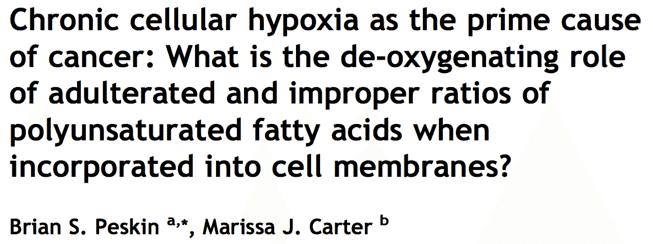 Chronic cellular hypoxia as the prime cause of cancer: What is the de-oxygenating role of adulterated and improper ratios of polyunsaturated fatty acids when incorporated into cell membranes?

Brian S. Peskin $^{a,*}$, Marissa J. Carter $^{b}$